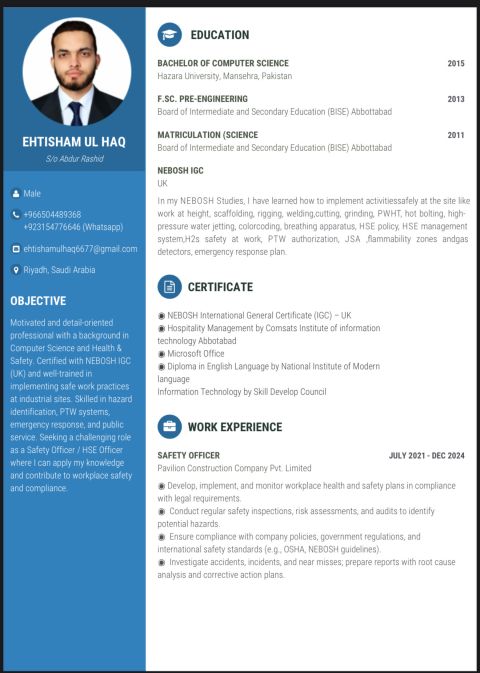 EHTISHAM UL HAQ
S/o Abdur Rashid

Male

+966504489368
+923154776646 (Whatsapp)

ehtishamulhaq6677@gmail.com

Riyadh, Saudi Arabia

OBJECTIVE

Motivated and detail-oriented professional with a background in Computer Science and Health & Safety. Certified with NEBOSH IGC (UK) and well-trained in implementing safe work practices at industrial sites. Skilled in hazard identification, PTW systems, emergency response, and public service. Seeking a challenging role as a Safety Officer / HSE Officer where I can apply my knowledge and contribute to workplace safety and compliance.

EDUCATION

BACHELOR OF COMPUTER SCIENCE 2015
Hazara University, Mansehra, Pakistan

F.SC. PRE-ENGINEERING 2013
Board of Intermediate and Secondary Education (BISE) Abbottabad

MATRICULATION (SCIENCE 2011
Board of Intermediate and Secondary Education (BISE) Abbottabad

NEBOSH IGC
UK

In my NEBOSH Studies, I have learned how to implement activitiessafely at the site like work at height, scaffolding, rigging, welding,cutting, grinding, PWHT, hot bolting, high-pressure water jetting, colorcoding, breathing apparatus, HSE policy, HSE management system,H2s safety at work, PTW authorization, JSA ,flammability zones andgas detectors, emergency response plan.

CERTIFICATE

◉ NEBOSH International General Certificate (IGC) – UK
◉ Hospitality Management by Comsats Institute of information technology Abbotabad
◉ Microsoft Office
◉ Diploma in English Language by National Institute of Modern language
Information Technology by Skill Develop Council

WORK EXPERIENCE

SAFETY OFFICER JULY 2021 - DEC 2024
Pavilion Construction Company Pvt. Limited

◉ Develop, implement, and monitor workplace health and safety plans in compliance with legal requirements.
◉ Conduct regular safety inspections, risk assessments, and audits to identify potential hazards.
◉ Ensure compliance with company policies, government regulations, and international safety standards (e.g., OSHA, NEBOSH guidelines).
◉ Investigate accidents, incidents, and near misses; prepare reports with root cause analysis and corrective action plans.